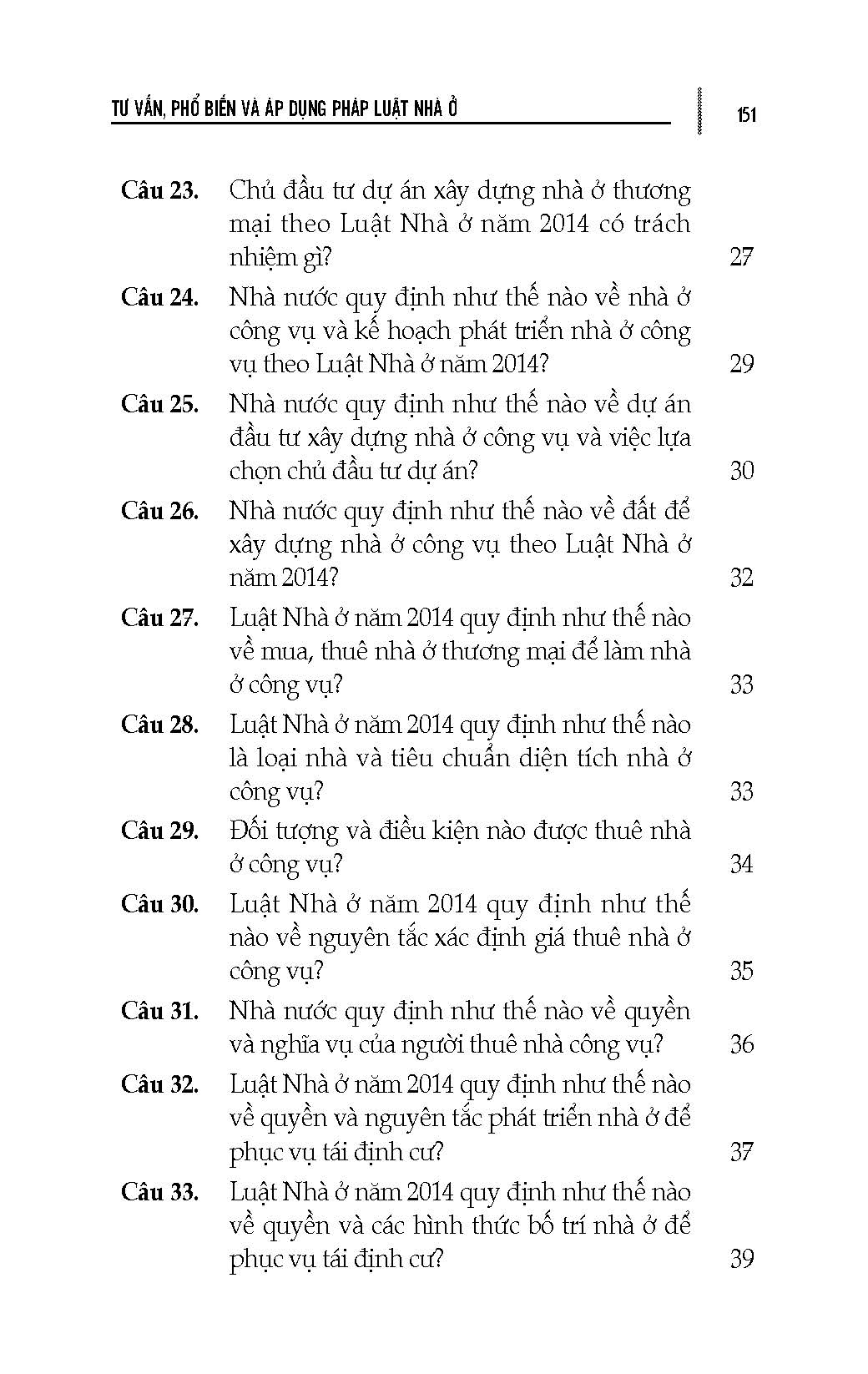 TƯ VẤN, PHỔ BIẾN VÀ ÁP DỤNG PHÁP LUẬT NHÀ Ở 151

Câu 23. Chủ đầu tư dự án xây dựng nhà ở thương mại theo Luật Nhà ở năm 2014 có trách nhiệm gì? 27

Câu 24. Nhà nước quy định như thế nào về nhà ở công vụ và kế hoạch phát triển nhà ở công vụ theo Luật Nhà ở năm 2014? 29

Câu 25. Nhà nước quy định như thế nào về dự án đầu tư xây dựng nhà ở công vụ và việc lựa chọn chủ đầu tư dự án? 30

Câu 26. Nhà nước quy định như thế nào về đất để xây dựng nhà ở công vụ theo Luật Nhà ở năm 2014? 32

Câu 27. Luật Nhà ở năm 2014 quy định như thế nào về mua, thuê nhà ở thương mại để làm nhà ở công vụ? 33

Câu 28. Luật Nhà ở năm 2014 quy định như thế nào là loại nhà và tiêu chuẩn diện tích nhà ở công vụ? 33

Câu 29. Đối tượng và điều kiện nào được thuê nhà ở công vụ? 34

Câu 30. Luật Nhà ở năm 2014 quy định như thế nào về nguyên tắc xác định giá thuê nhà ở công vụ? 35

Câu 31. Nhà nước quy định như thế nào về quyền và nghĩa vụ của người thuê nhà công vụ? 36

Câu 32. Luật Nhà ở năm 2014 quy định như thế nào về quyền và nguyên tắc phát triển nhà ở để phục vụ tái định cư? 37

Câu 33. Luật Nhà ở năm 2014 quy định như thế nào về quyền và các hình thức bố trí nhà ở để phục vụ tái định cư? 39